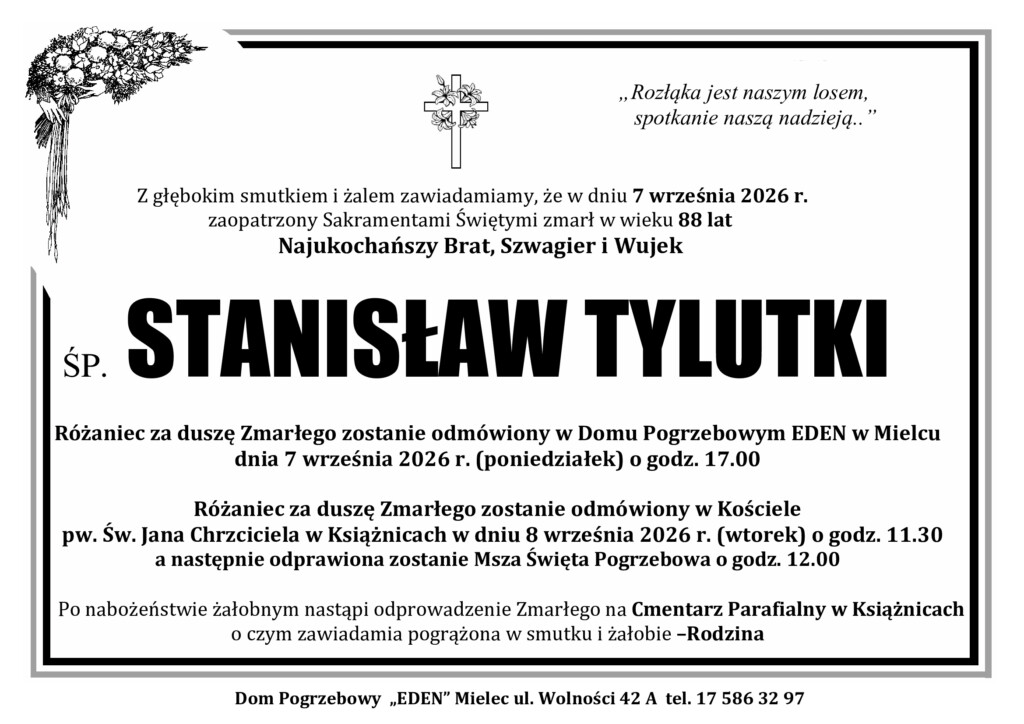 „Rozłąka jest naszym losem,
spotkanie naszą nadzieją..”

Z głębokim smutkiem i żalem zawiadamiamy, że w dniu 7 września 2026 r. zaopatrzony Sakramentami Świętymi zmarł w wieku 88 lat
Najukochańszy Brat, Szwagier i Wujek

ŚP. STANISŁAW TYLUTKI

Różaniec za duszę Zmarłego zostanie odmówiony w Domu Pogrzebowym EDEN w Mielcu dnia 7 września 2026 r. (poniedziałek) o godz. 17.00

Różaniec za duszę Zmarłego zostanie odmówiony w Kościele pw. Św. Jana Chrzciciela w Książnicach w dniu 8 września 2026 r. (wtorek) o godz. 11.30 a następnie odprawiona zostanie Msza Święta Pogrzebowa o godz. 12.00

Po nabożeństwie żałobnym nastąpi odprowadzenie Zmarłego na Cmentarz Parafialny w Książnicach o czym zawiadamia pogrążona w smutku i żałobie –Rodzina

Dom Pogrzebowy „EDEN” Mielec ul. Wolności 42 A tel. 17 586 32 97